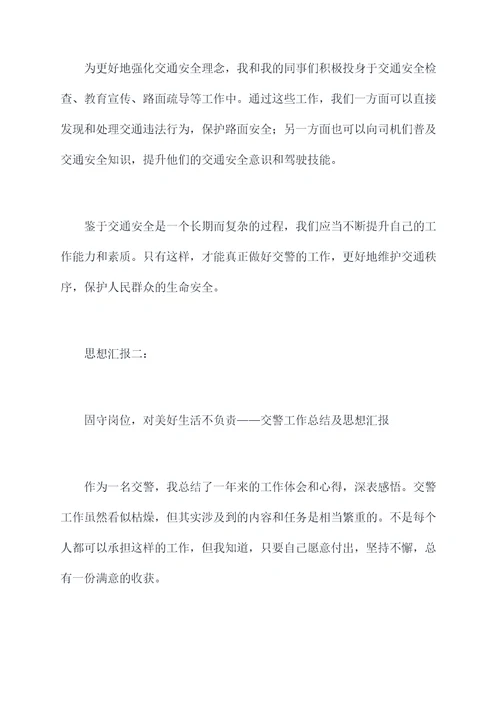 为更好地强化交通安全理念，我和我的同事们积极投身于交通安全检查、教育宣传、路面疏导等工作中。通过这些工作，我们一方面可以直接发现和处理交通违法行为，保护路面安全；另一方面也可以向司机们普及交通安全知识，提升他们的交通安全意识和驾驶技能。

鉴于交通安全是一个长期而复杂的过程，我们应当不断提升自己的工作能力和素质。只有这样，才能真正做好交警的工作，更好地维护交通秩序，保护人民群众的生命安全。

思想汇报二：

固守岗位，对美好生活不负责——交警工作总结及思想汇报

作为一名交警，我总结了一年来的工作体会和心得，深表感悟。交警工作虽然看似枯燥，但其实涉及到的内容和任务是相当繁重的。不是每个人都可以承担这样的工作，但我知道，只要自己愿意付出，坚持不懈，总有一份满意的收获。